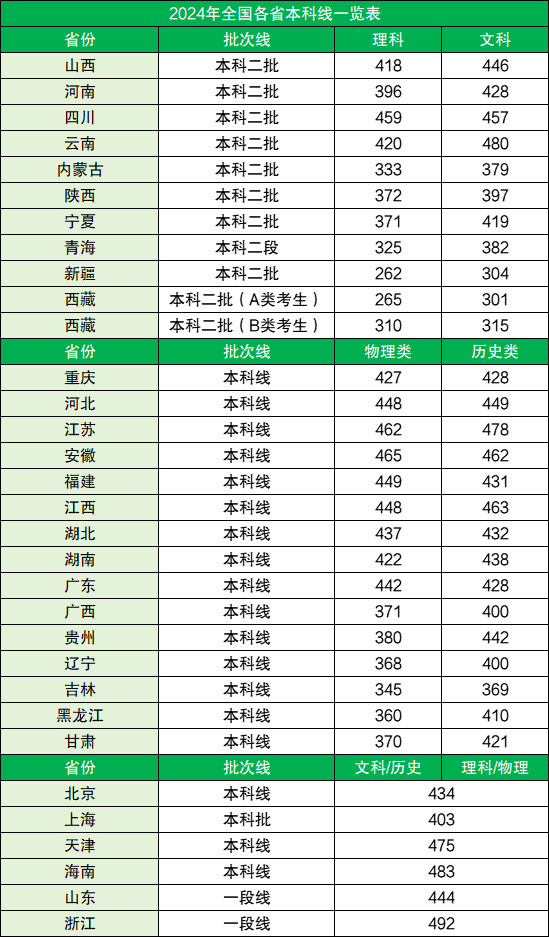 | 2024年全国各省本科线一览表 | | | |
|---|---|---|---|
| 省份 | 批次线 | 理科 | 文科 |
| 山西 | 本科二批 | 418 | 446 |
| 河南 | 本科二批 | 396 | 428 |
| 四川 | 本科二批 | 459 | 457 |
| 云南 | 本科二批 | 420 | 480 |
| 内蒙古 | 本科二批 | 333 | 379 |
| 陕西 | 本科二批 | 372 | 397 |
| 宁夏 | 本科二批 | 371 | 419 |
| 青海 | 本科二段 | 325 | 382 |
| 新疆 | 本科二批 | 262 | 304 |
| 西藏 | 本科二批（A类考生） | 265 | 301 |
| 西藏 | 本科二批（B类考生） | 310 | 315 |
| 省份 | 批次线 | 物理类 | 历史类 |
| 重庆 | 本科线 | 427 | 428 |
| 河北 | 本科线 | 448 | 449 |
| 江苏 | 本科线 | 462 | 478 |
| 安徽 | 本科线 | 465 | 462 |
| 福建 | 本科线 | 449 | 431 |
| 江西 | 本科线 | 448 | 463 |
| 湖北 | 本科线 | 437 | 432 |
| 湖南 | 本科线 | 422 | 438 |
| 广东 | 本科线 | 442 | 428 |
| 广西 | 本科线 | 371 | 400 |
| 贵州 | 本科线 | 380 | 442 |
| 辽宁 | 本科线 | 368 | 400 |
| 吉林 | 本科线 | 345 | 369 |
| 黑龙江 | 本科线 | 360 | 410 |
| 甘肃 | 本科线 | 370 | 421 |
| 省份 | 批次线 | 文科/历史 | 理科/物理 |
| 北京 | 本科线 | 434 | |
| 上海 | 本科批 | 403 | |
| 天津 | 本科线 | 475 | |
| 海南 | 本科线 | 483 | |
| 山东 | 一段线 | 444 | |
| 浙江 | 一段线 | 492 | |